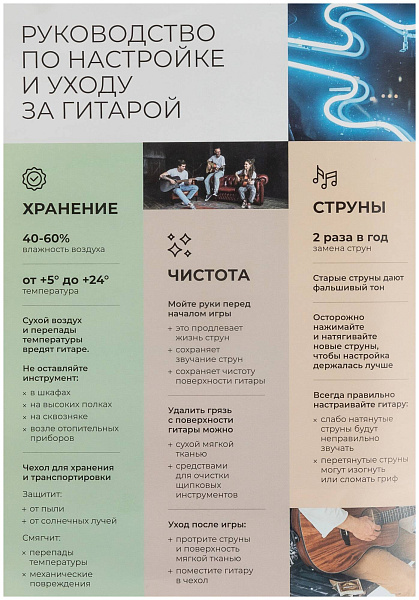 РУКОВОДСТВО ПО НАСТРОЙКЕ И УХОДУ ЗА ГИТАРОЙ

ХРАНЕНИЕ

40-60%
влажность воздуха

от +5° до +24°
температура

Сухой воздух и перепады температуры вредят гитаре.

Не оставляйте инструмент:
× в шкафах
× на высоких полках
× на сквозняке
× возле отопительных приборов

Чехол для хранения и транспортировки

Защитит:
+ от пыли
+ от солнечных лучей

Смягчит:
× перепады температуры
× механические повреждения

ЧИСТОТА

Мойте руки перед началом игры
+ это продлевает жизнь струн
+ сохраняет звучание струн
+ сохраняет чистоту поверхности гитары

Удалить грязь с поверхности гитары можно
+ сухой мягкой тканью
+ средствами для очистки щипковых инструментов

Уход после игры:
+ протрите струны и поверхность мягкой тканью
+ поместите гитару в чехол

СТРУНЫ

2 раза в год
замена струн

Старые струны дают фальшивый тон

Осторожно нажимайте и натягивайте новые струны, чтобы настройка держалась лучше

Всегда правильно настраивайте гитару:
× слабо натянутые струны будут неправильно звучать
× перетянутые струны могут изогнуть или сломать гриф